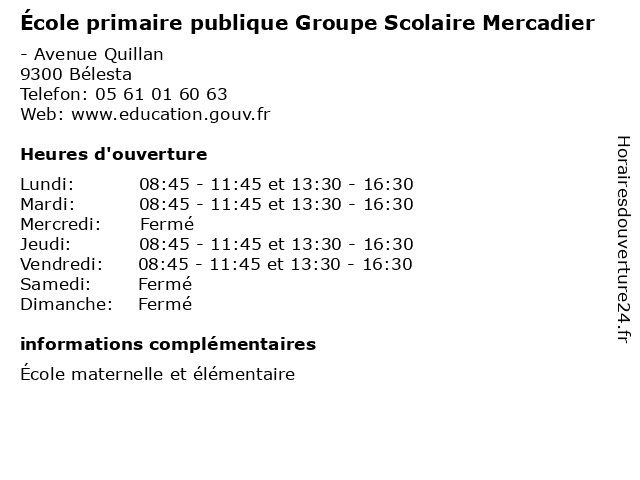 École primaire publique Groupe Scolaire Mercadier

- Avenue Quillan
9300 Bélesta
Telefon: 05 61 01 60 63
Web: www.education.gouv.fr

Heures d'ouverture

Lundi: 08:45 - 11:45 et 13:30 - 16:30
Mardi: 08:45 - 11:45 et 13:30 - 16:30
Mercredi: Fermé
Jeudi: 08:45 - 11:45 et 13:30 - 16:30
Vendredi: 08:45 - 11:45 et 13:30 - 16:30
Samedi: Fermé
Dimanche: Fermé

informations complémentaires

École maternelle et élémentaire

Horairesdouverture24.fr